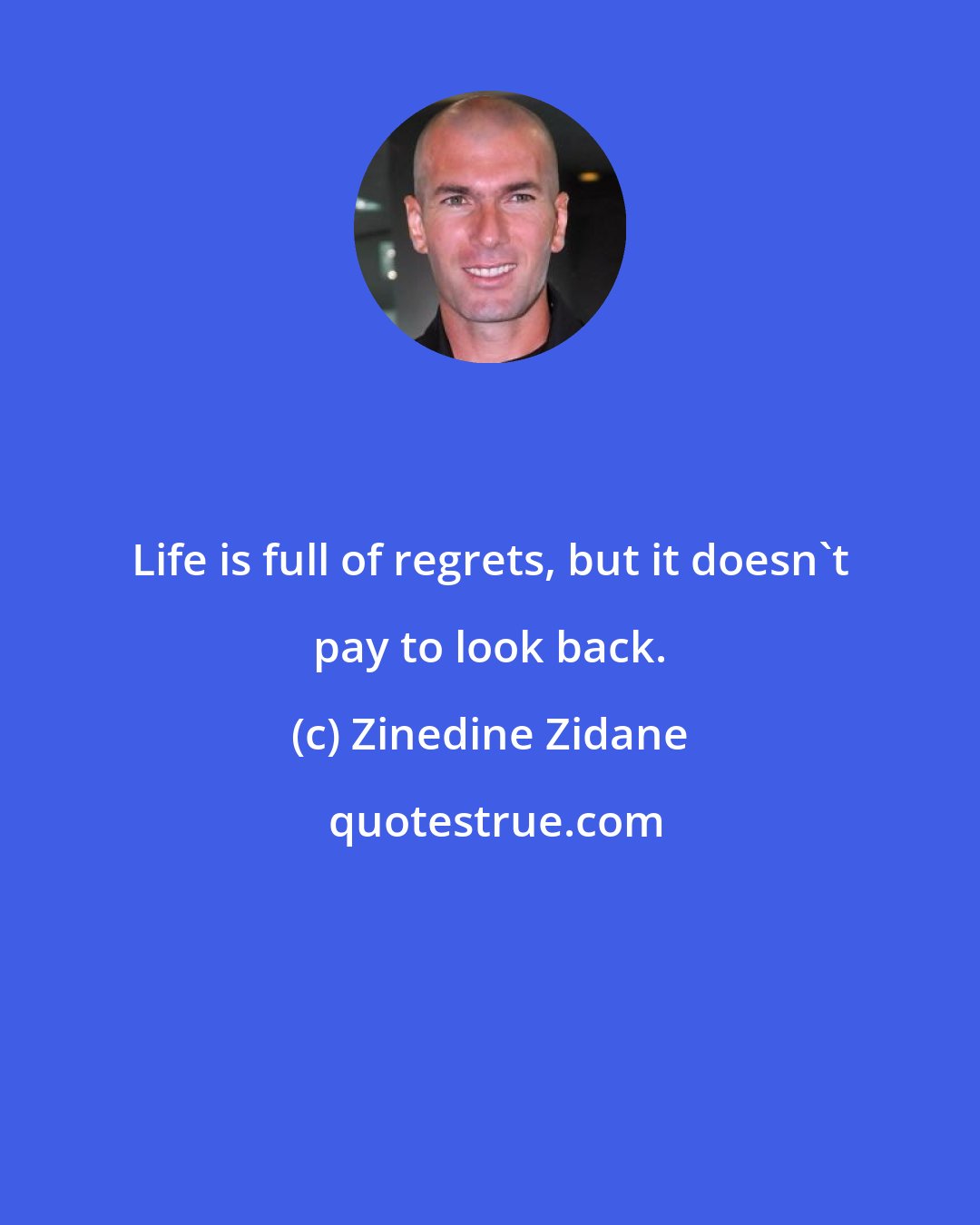 Life is full of regrets, but it doesn`t pay to look back.

(c) Zinedine Zidane

quotestrue.com